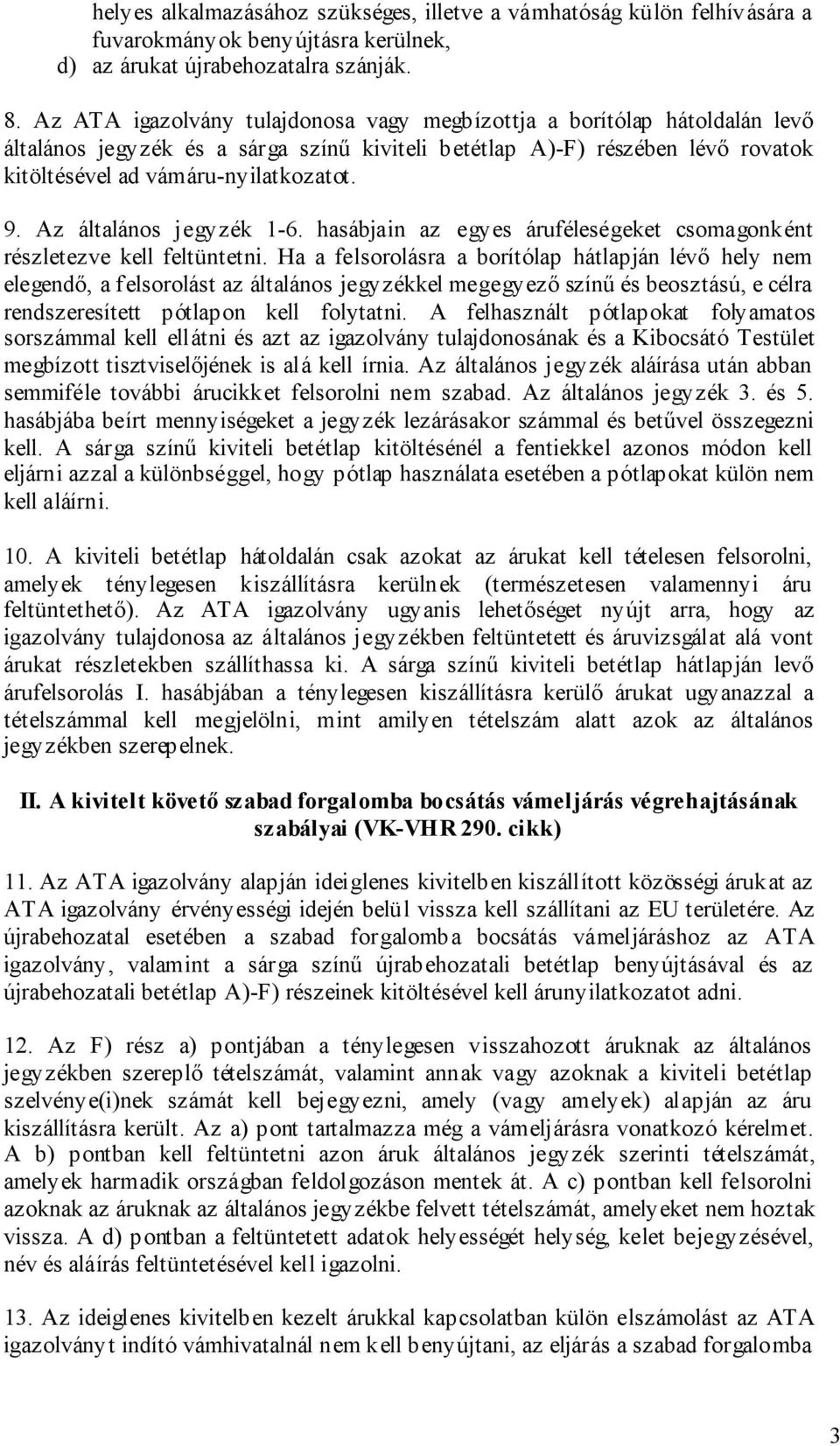 helyes alkalmazásához szükséges, illetve a vámhatóság külön felhívására a fuvarokmányok benyújtásra kerülnek,
d) az árukat újrabehozatalra szánják.

8. Az ATA igazolvány tulajdonosa vagy megbízottja a borítólap hátoldalán levő általános jegyzék és a sárga színű kiviteli betétlap A)-F) részében lévő rovatok kitöltésével ad vámáru-nyilatkozatot.

9. Az általános jegyzék 1-6. hasábjain az egyes áruféleségeket csomagonként részletezve kell feltüntetni. Ha a felsorolásra a borítólap hátlapján lévő hely nem elegendő, a felsorolást az általános jegyzékkel megegyező színű és beosztású, e célra rendszeresített pótlapon kell folytatni. A felhasznált pótlapokat folyamatos sorszámmal kell ellátni és azt az igazolvány tulajdonosának és a Kibocsátó Testület megbízott tisztviselőjének is alá kell írnia. Az általános jegyzék aláírása után abban semmiféle további árucikket felsorolni nem szabad. Az általános jegyzék 3. és 5. hasábjába beírt mennyiségeket a jegyzék lezárásakor számmal és betűvel összegezni kell. A sárga színű kiviteli betétlap kitöltésénél a fentiekkel azonos módon kell eljárni azzal a különbséggel, hogy pótlap használata esetében a pótlapokat külön nem kell aláírni.

10. A kiviteli betétlap hátoldalán csak azokat az árukat kell tételesen felsorolni, amelyek ténylegesen kiszállításra kerülnek (természetesen valamennyi áru feltüntethető). Az ATA igazolvány ugyanis lehetőséget nyújt arra, hogy az igazolvány tulajdonosa az általános jegyzékben feltüntetett és áruvizsgálat alá vont árukat részletekben szállíthassa ki. A sárga színű kiviteli betétlap hátlapján levő árufelsorolás I. hasábjában a ténylegesen kiszállításra kerülő árukat ugyanazzal a tételszámmal kell megjelölni, mint amilyen tételszám alatt azok az általános jegyzékben szerepelnek.

II. A kivitelt követő szabad forgalomba bocsátás vámeljárás végrehajtásának szabályai (VK-VHR 290. cikk)

11. Az ATA igazolvány alapján ideiglenes kivitelben kiszállított közösségi árukat az ATA igazolvány érvényességi idején belül vissza kell szállítani az EU területére. Az újrabehozatal esetében a szabad forgalomba bocsátás vámeljáráshoz az ATA igazolvány, valamint a sárga színű újrabehozatali betétlap benyújtásával és az újrabehozatali betétlap A)-F) részeinek kitöltésével kell árunyilatkozatot adni.

12. Az F) rész a) pontjában a ténylegesen visszahozott áruknak az általános jegyzékben szereplő tételszámát, valamint annak vagy azoknak a kiviteli betétlap szelvénye(i)nek számát kell bejegyezni, amely (vagy amelyek) alapján az áru kiszállításra került. Az a) pont tartalmazza még a vámeljárásra vonatkozó kérelmet. A b) pontban kell feltüntetni azon áruk általános jegyzék szerinti tételszámát, amelyek harmadik országban feldolgozáson mentek át. A c) pontban kell felsorolni azoknak az áruknak az általános jegyzékbe felvett tételszámát, amelyeket nem hoztak vissza. A d) pontban a feltüntetett adatok helyességét helység, kelet bejegyzésével, név és aláírás feltüntetésével kell igazolni.

13. Az ideiglenes kivitelben kezelt árukkal kapcsolatban külön elszámolást az ATA igazolványt indító vámhivatalnál nem kell benyújtani, az eljárás a szabad forgalomba

3